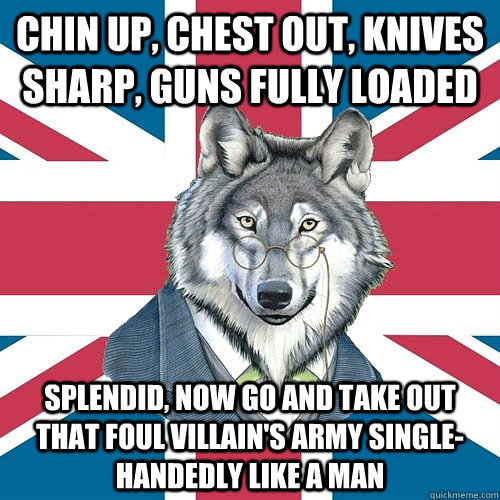 CHIN UP, CHEST OUT, KNIVES SHARP, GUNS FULLY LOADED

SPLENDID, NOW GO AND TAKE OUT THAT FOUL VILLAIN'S ARMY SINGLE-HANDEDLY LIKE A MAN

quickmeme.com